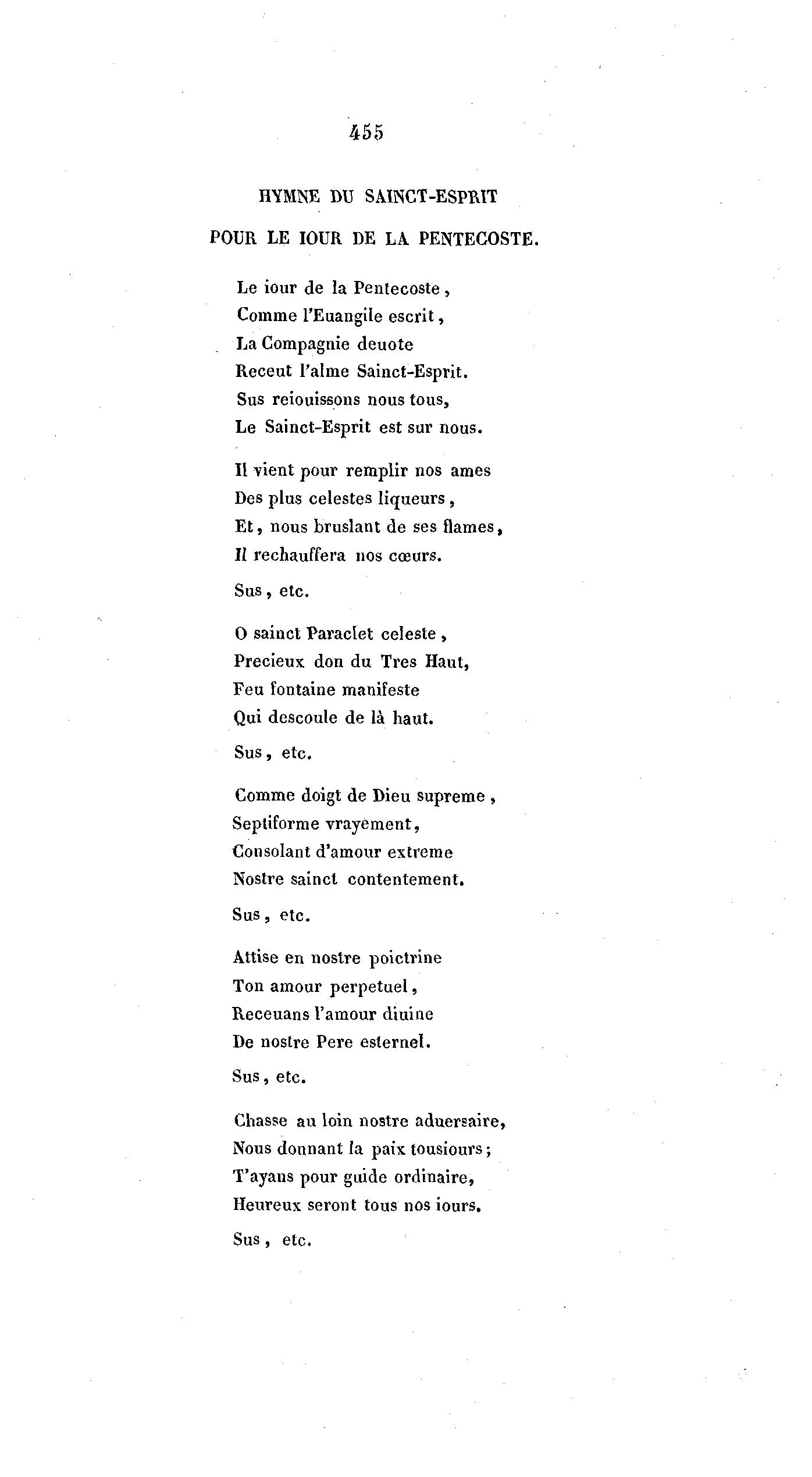 455

HYMNE DU SAINCT-ESPRIT

POUR LE IOUR DE LA PENTECOSTE.

Le iour de la Pentecoste,
Comme l'Euangile escrit,
La Compagnie deuote
Receut l'alme Sainct-Esprit.
Sus reiouissons nous tous,
Le Sainct-Esprit est sur nous.

Il vient pour remplir nos ames
Des plus celestes liqueurs,
Et, nous bruslant de ses flames,
Il rechauffera nos cœurs.

Sus, etc.

O sainct Paraclet celeste,
Precieux don du Tres Haut,
Feu fontaine manifeste
Qui descoule de là haut.

Sus, etc.

Comme doigt de Dieu supreme,
Septiforme vrayement,
Consolant d'amour extreme
Nostre sainct contentement.

Sus, etc.

Attise en nostre poictrine
Ton amour perpetuel,
Receuans l'amour diuine
De nostre Pere esternel.

Sus, etc.

Chasse au loin nostre aduersaire,
Nous donnant la paix tousiours;
T'ayans pour guide ordinaire,
Heureux seront tous nos iours.

Sus, etc.